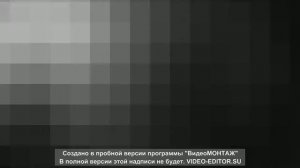 Создано в пробной версии программы "ВидеоМОНТАЖ"
В полной версии этой надписи не будет. VIDEO-EDITOR.SU